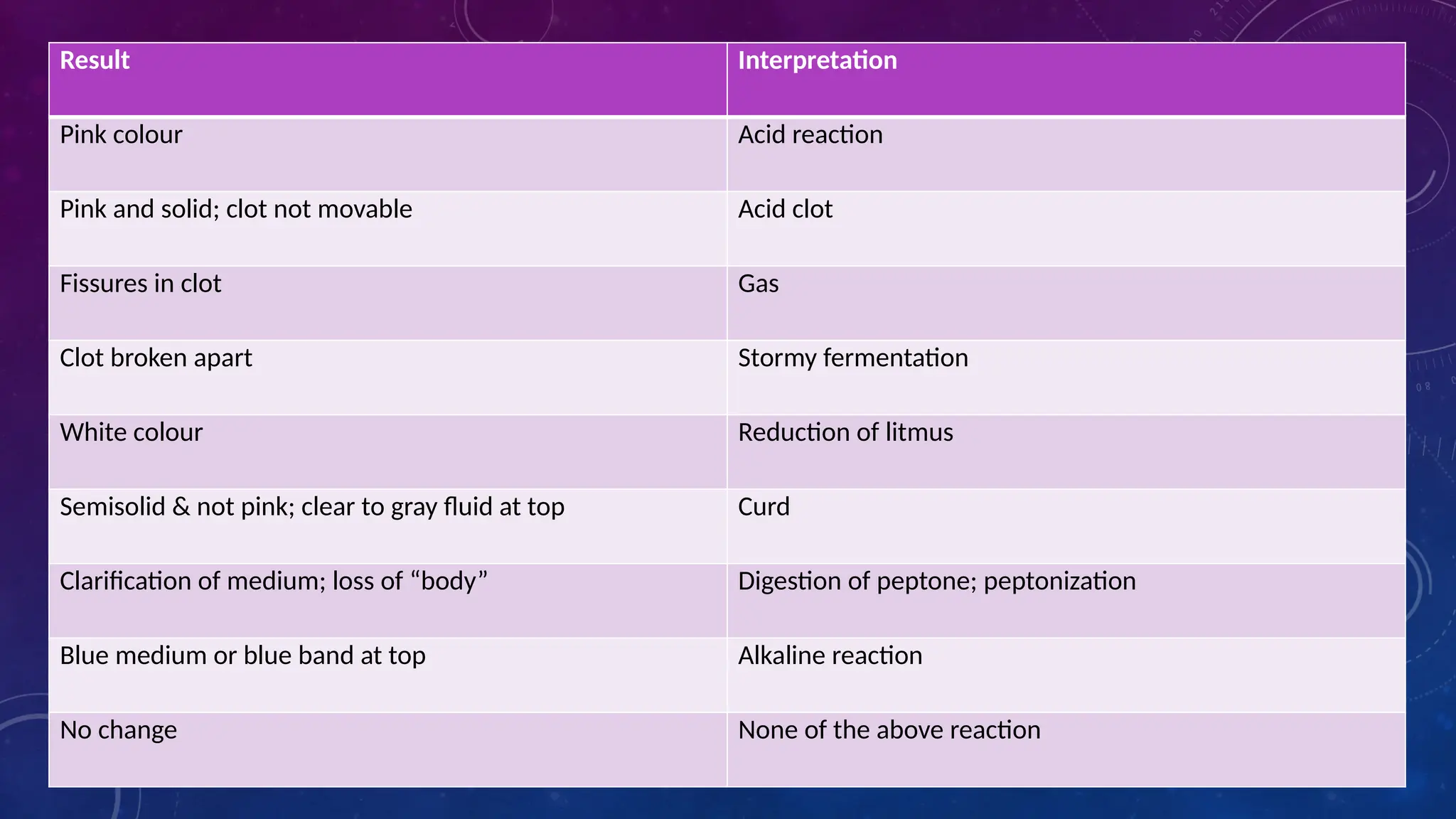 | Result | Interpretation |
|---|---|
| Pink colour | Acid reaction |
| Pink and solid; clot not movable | Acid clot |
| Fissures in clot | Gas |
| Clot broken apart | Stormy fermentation |
| White colour | Reduction of litmus |
| Semisolid & not pink; clear to gray fluid at top | Curd |
| Clarification of medium; loss of “body” | Digestion of peptone; peptonization |
| Blue medium or blue band at top | Alkaline reaction |
| No change | None of the above reaction |